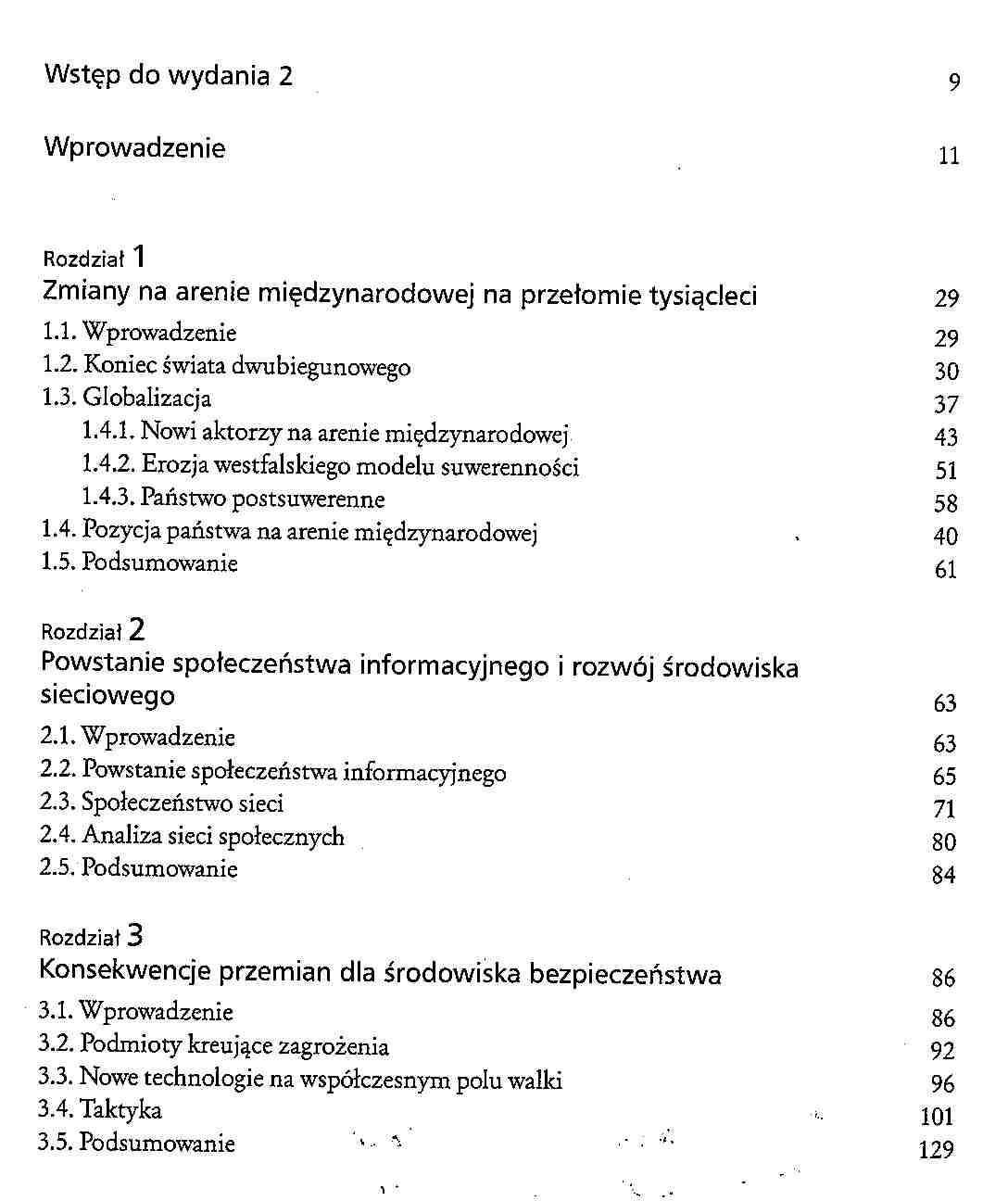 Wstęp do wydania 2 9

Wprowadzenie 11

Rozdział 1
Zmiany na arenie międzynarodowej na przełomie tysiącleci 29
1.1. Wprowadzenie 29
1.2. Koniec świata dwubiegunowego 30
1.3. Globalizacja 37
1.4.1. Nowi aktorzy na arenie międzynarodowej 43
1.4.2. Erozja westfalskiego modelu suwerenności 51
1.4.3. Państwo postsuwerenne 58
1.4. Pozycja państwa na arenie międzynarodowej 40
1.5. Podsumowanie 61

Rozdział 2
Powstanie społeczeństwa informacyjnego i rozwój środowiska sieciowego 63
2.1. Wprowadzenie 63
2.2. Powstanie społeczeństwa informacyjnego 65
2.3. Społeczeństwo sieci 71
2.4. Analiza sieci społecznych 80
2.5. Podsumowanie 84

Rozdział 3
Konsekwencje przemian dla środowiska bezpieczeństwa 86
3.1. Wprowadzenie 86
3.2. Podmioty kreujące zagrożenia 92
3.3. Nowe technologie na współczesnym polu walki 96
3.4. Taktyka 101
3.5. Podsumowanie 129